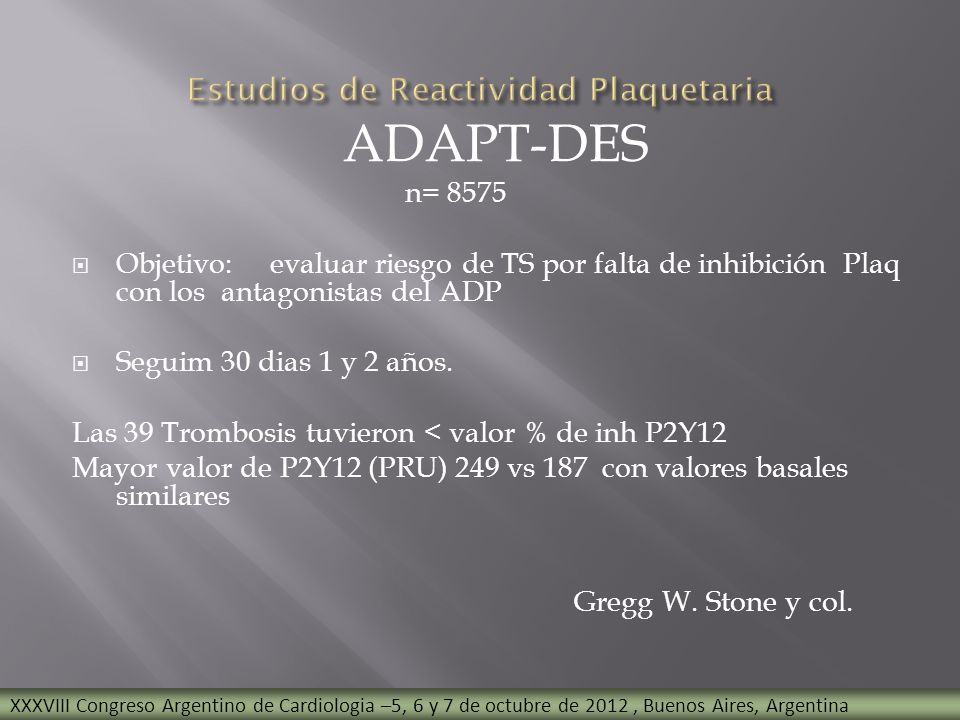 Estudios de Reactividad Plaquetaria
ADAPT-DES
n= 8575

Objetivo: evaluar riesgo de TS por falta de inhibición Plaq con los antagonistas del ADP

Seguim 30 dias 1 y 2 años.

Las 39 Trombosis tuvieron < valor % de inh P2Y12
Mayor valor de P2Y12 (PRU) 249 vs 187 con valores basales similares

Gregg W. Stone y col.

XXXVIII Congreso Argentino de Cardiologia –5, 6 y 7 de octubre de 2012 , Buenos Aires, Argentina